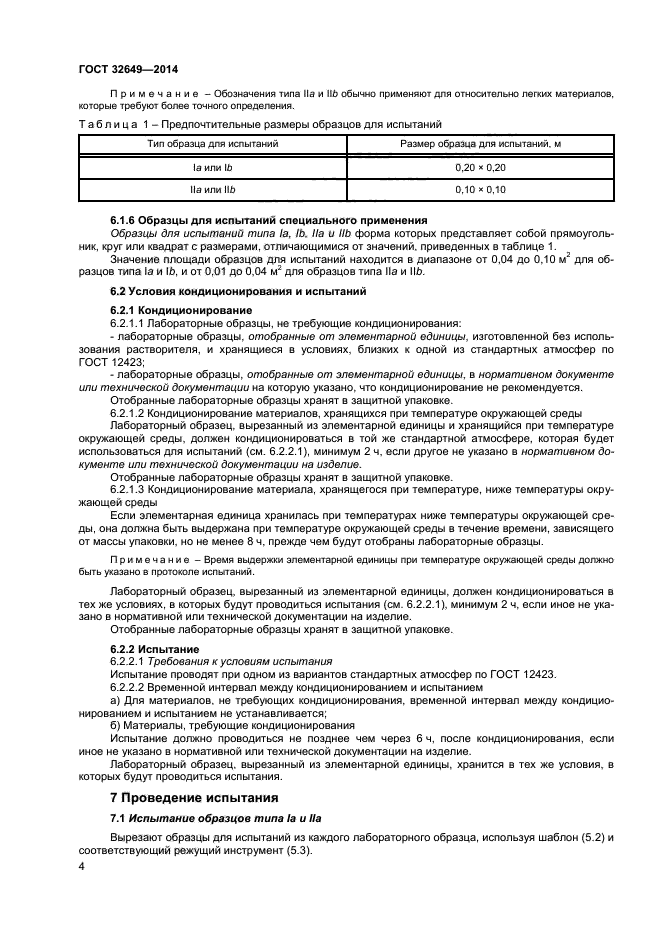 ГОСТ 32649—2014

Примечание – Обозначения типа IIa и IIb обычно применяют для относительно легких материалов, которые требуют более точного определения.

Таблица 1 – Предпочтительные размеры образцов для испытаний

| Тип образца для испытаний | Размер образца для испытаний, м |
|---|---|
| Ia или Ib | 0,20 × 0,20 |
| IIa или IIb | 0,10 × 0,10 |

6.1.6 Образцы для испытаний специального применения

Образцы для испытаний типа Ia, Ib, IIa и IIb форма которых представляет собой прямоугольник, круг или квадрат с размерами, отличающимися от значений, приведенных в таблице 1.

Значение площади образцов для испытаний находится в диапазоне от 0,04 до 0,10 м$^2$ для образцов типа Ia и Ib, и от 0,01 до 0,04 м$^2$ для образцов типа IIa и IIb.

6.2 Условия кондиционирования и испытаний

6.2.1 Кондиционирование

6.2.1.1 Лабораторные образцы, не требующие кондиционирования:

- лабораторные образцы, отобранные от элементарной единицы, изготовленной без использования растворителя, и хранящиеся в условиях, близких к одной из стандартных атмосфер по ГОСТ 12423;

- лабораторные образцы, отобранные от элементарной единицы, в нормативном документе или технической документации на которую указано, что кондиционирование не рекомендуется.

Отобранные лабораторные образцы хранят в защитной упаковке.

6.2.1.2 Кондиционирование материалов, хранящихся при температуре окружающей среды

Лабораторный образец, вырезанный из элементарной единицы и хранящийся при температуре окружающей среды, должен кондиционироваться в той же стандартной атмосфере, которая будет использоваться для испытаний (см. 6.2.2.1), минимум 2 ч, если другое не указано в нормативном документе или технической документации на изделие.

Отобранные лабораторные образцы хранят в защитной упаковке.

6.2.1.3 Кондиционирование материала, хранящегося при температуре, ниже температуры окружающей среды

Если элементарная единица хранилась при температурах ниже температуры окружающей среды, она должна быть выдержана при температуре окружающей среды в течение времени, зависящего от массы упаковки, но не менее 8 ч, прежде чем будут отобраны лабораторные образцы.

Примечание – Время выдержки элементарной единицы при температуре окружающей среды должно быть указано в протоколе испытаний.

Лабораторный образец, вырезанный из элементарной единицы, должен кондиционироваться в тех же условиях, в которых будут проводиться испытания (см. 6.2.2.1), минимум 2 ч, если иное не указано в нормативной или технической документации на изделие.

Отобранные лабораторные образцы хранят в защитной упаковке.

6.2.2 Испытание

6.2.2.1 Требования к условиям испытания

Испытание проводят при одном из вариантов стандартных атмосфер по ГОСТ 12423.

6.2.2.2 Временной интервал между кондиционированием и испытанием

а) Для материалов, не требующих кондиционирования, временной интервал между кондиционированием и испытанием не устанавливается;

б) Материалы, требующие кондиционирования

Испытание должно проводиться не позднее чем через 6 ч, после кондиционирования, если иное не указано в нормативной или технической документации на изделие.

Лабораторный образец, вырезанный из элементарной единицы, хранится в тех же условия, в которых будут проводиться испытания.

7 Проведение испытания

7.1 Испытание образцов типа Ia и IIa

Вырезают образцы для испытаний из каждого лабораторного образца, используя шаблон (5.2) и соответствующий режущий инструмент (5.3).

4